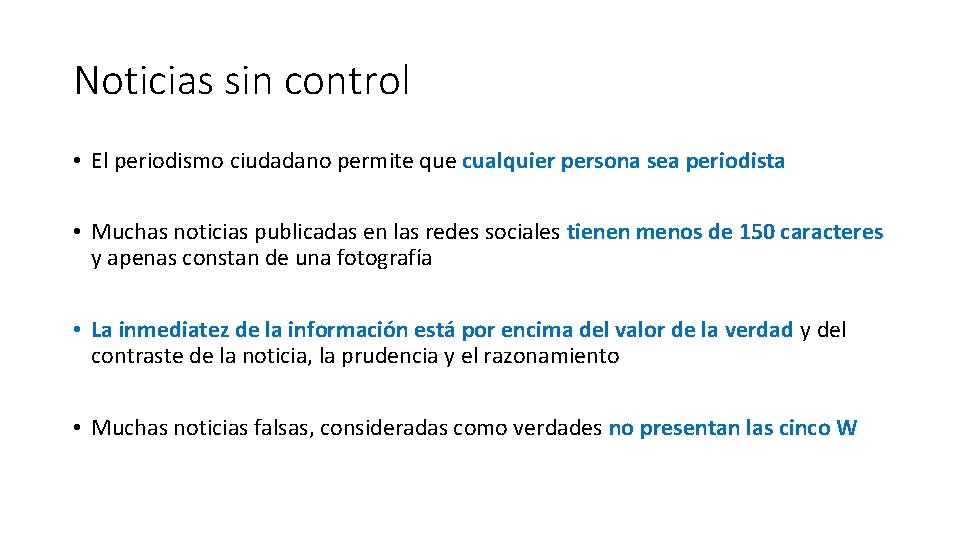 Noticias sin control

• El periodismo ciudadano permite que cualquier persona sea periodista

• Muchas noticias publicadas en las redes sociales tienen menos de 150 caracteres y apenas constan de una fotografía

• La inmediatez de la información está por encima del valor de la verdad y del contraste de la noticia, la prudencia y el razonamiento

• Muchas noticias falsas, consideradas como verdades no presentan las cinco W